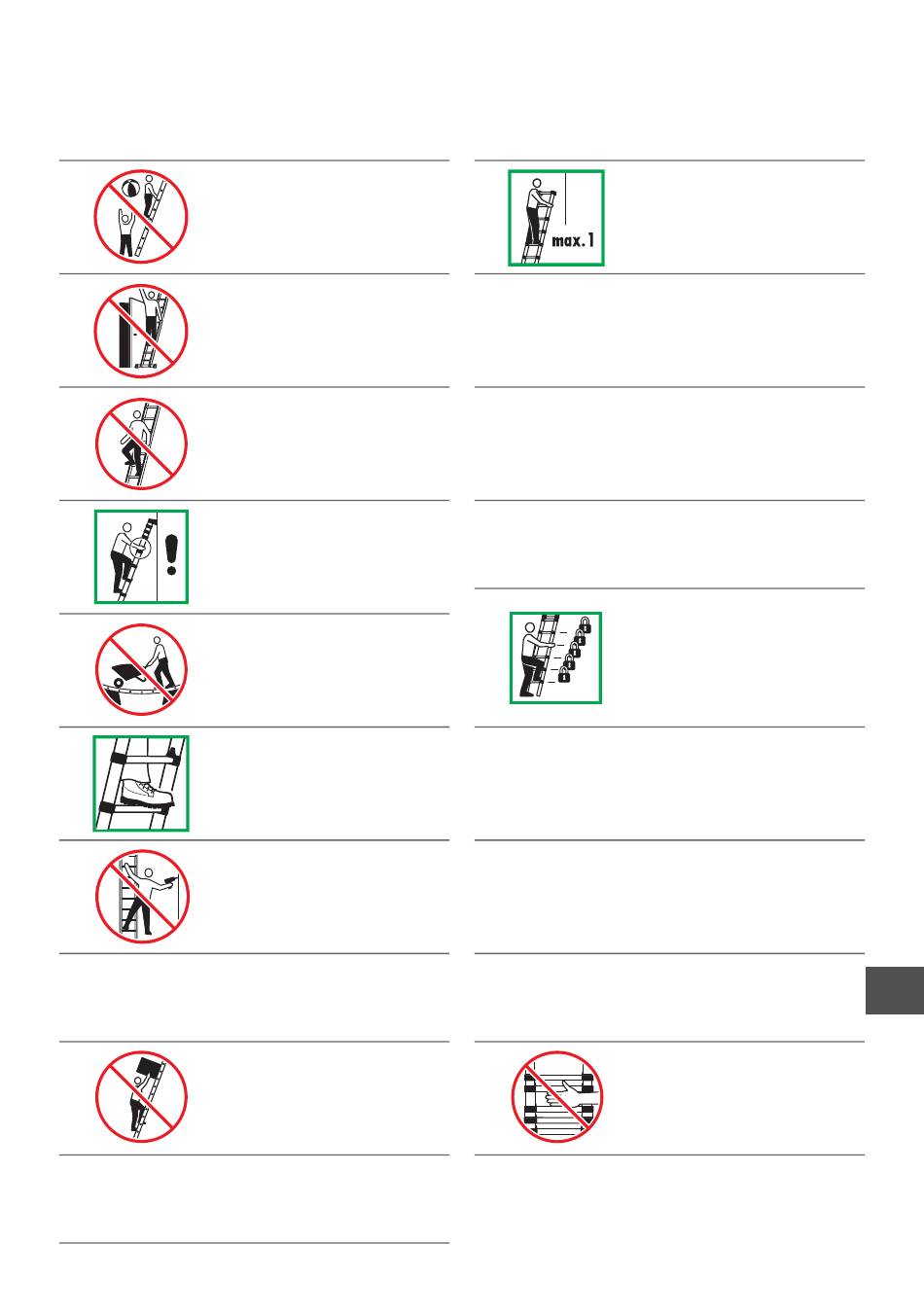 max. 1